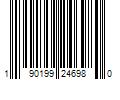 1 90199 24698 0